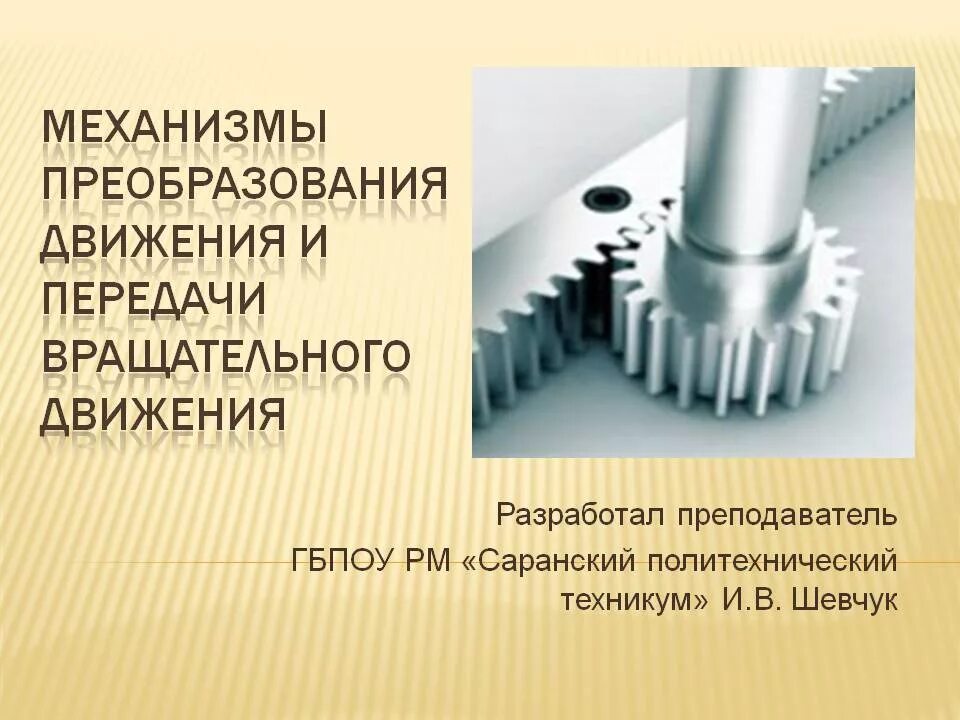 МЕХАНИЗМЫ ПРЕОБРАЗОВАНИЯ ДВИЖЕНИЯ И ПЕРЕДАЧИ ВРАЩАТЕЛЬНОГО ДВИЖЕНИЯ

Разработал преподаватель ГБПОУ РМ «Саранский политехнический техникум» И.В. Шевчук